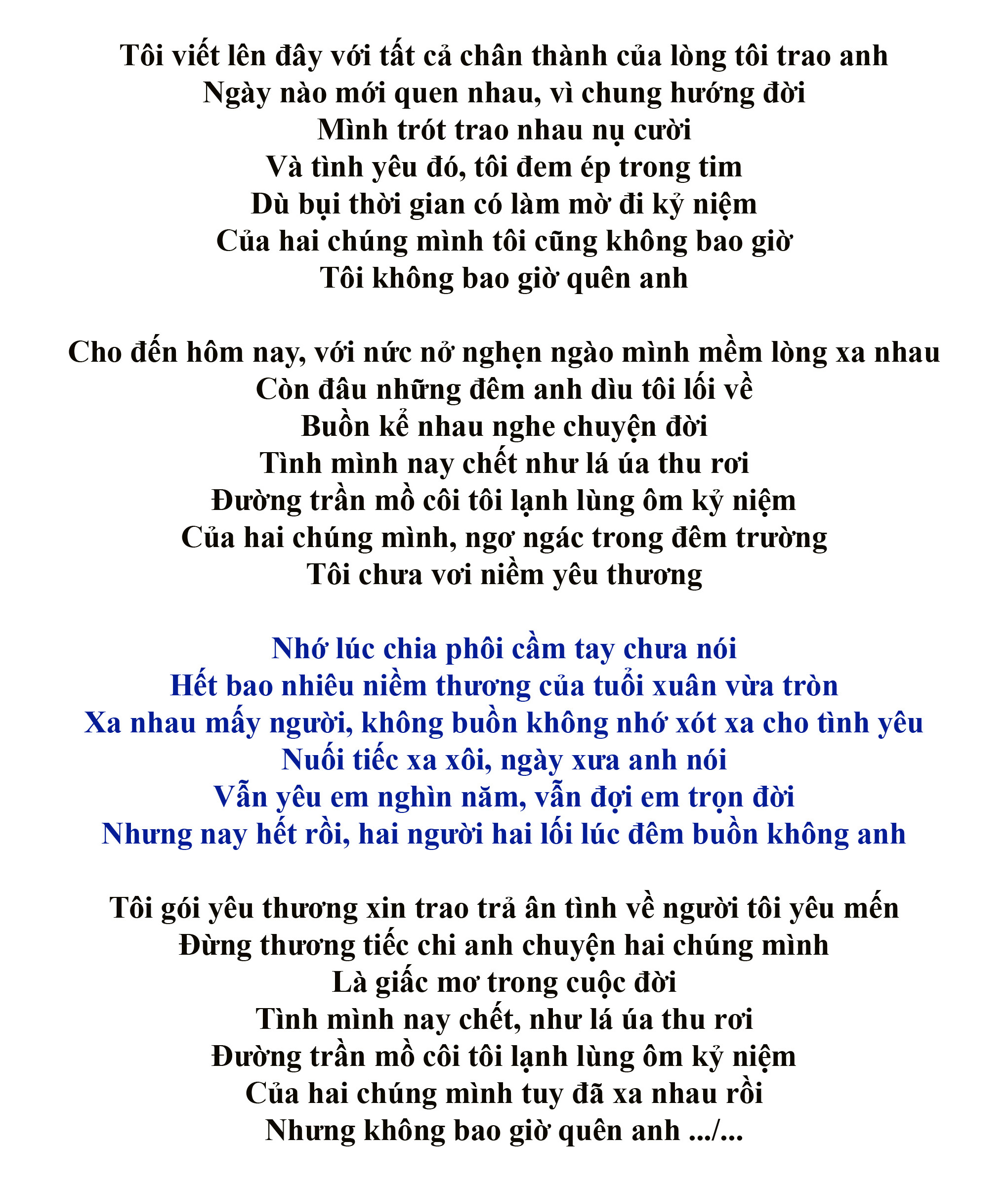 Tôi viết lên đây với tất cả chân thành của lòng tôi trao anh
Ngày nào mới quen nhau, vì chung hướng đời
Mình trót trao nhau nụ cười
Và tình yêu đó, tôi đem ép trong tim
Dù bụi thời gian có làm mờ đi kỷ niệm
Của hai chúng mình tôi cũng không bao giờ
Tôi không bao giờ quên anh

Cho đến hôm nay, với nức nở nghẹn ngào mình mềm lòng xa nhau
Còn đâu những đêm anh dìu tôi lối về
Buồn kể nhau nghe chuyện đời
Tình mình nay chết như lá úa thu rơi
Đường trần mồ côi tôi lạnh lùng ôm kỷ niệm
Của hai chúng mình, ngơ ngác trong đêm trường
Tôi chưa vơi niềm yêu thương

Nhớ lúc chia phôi cầm tay chưa nói
Hết bao nhiêu niềm thương của tuổi xuân vừa tròn
Xa nhau mấy người, không buồn không nhớ xót xa cho tình yêu
Nuối tiếc xa xôi, ngày xưa anh nói
Vẫn yêu em nghìn năm, vẫn đợi em trọn đời
Nhưng nay hết rồi, hai người hai lối lúc đêm buồn không anh

Tôi gói yêu thương xin trao trả ân tình về người tôi yêu mến
Đừng thương tiếc chi anh chuyện hai chúng mình
Là giấc mơ trong cuộc đời
Tình mình nay chết, như lá úa thu rơi
Đường trần mồ côi tôi lạnh lùng ôm kỷ niệm
Của hai chúng mình tuy đã xa nhau rồi
Nhưng không bao giờ quên anh .../...